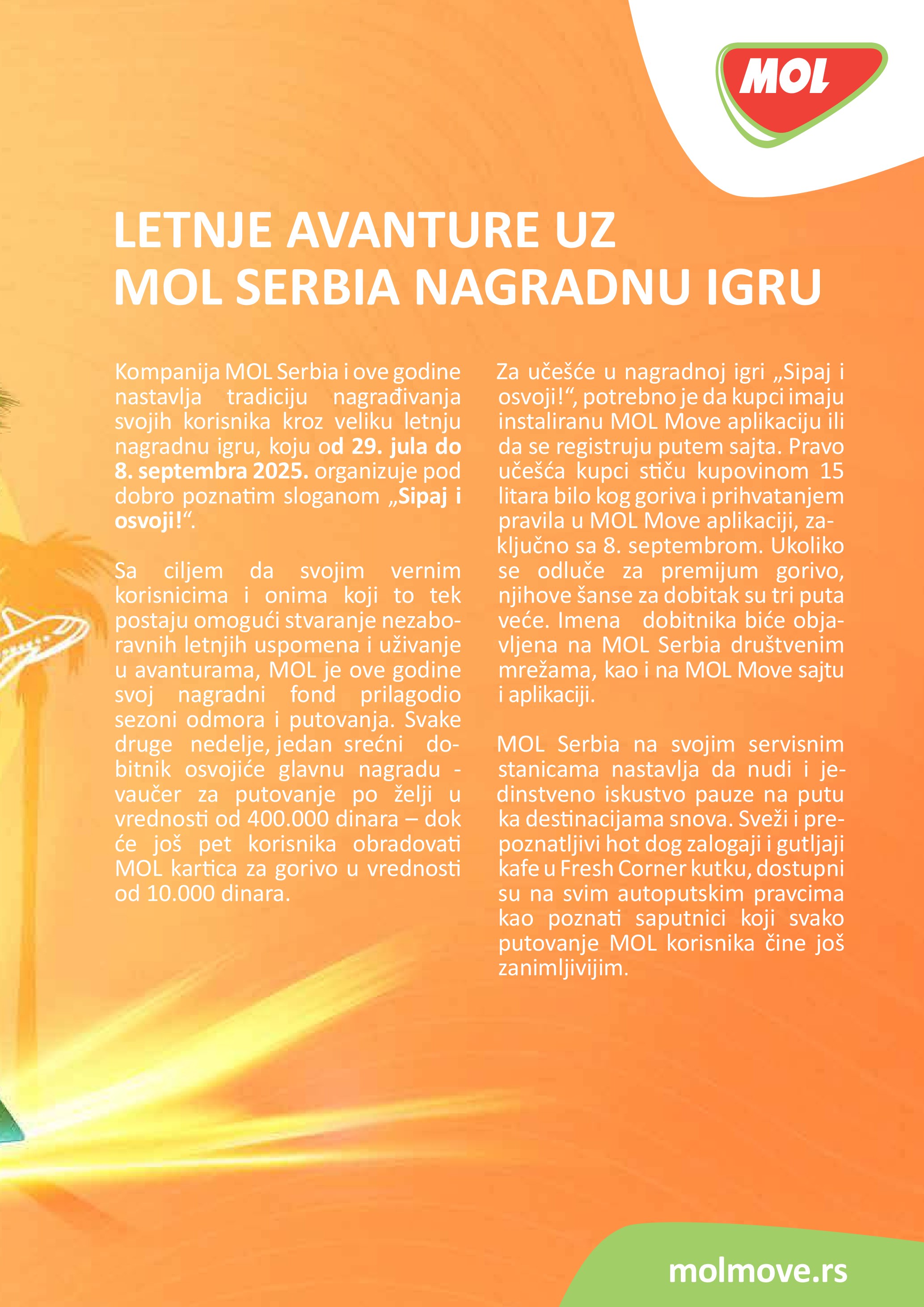 MOL

LETNJE AVANTURE UZ MOL SERBIA NAGRADNU IGRU

Kompanija MOL Serbia i ove godine nastavlja tradiciju nagrađivanja svojih korisnika kroz veliku letnju nagradnu igru, koju od 29. jula do 8. septembra 2025. organizuje pod dobro poznatim sloganom „Sipaj i osvoji!“.

Sa ciljem da svojim vernim korisnicima i onima koji to tek postaju omogući stvaranje nezaboravnih letnjih uspomena i uživanje u avanturama, MOL je ove godine svoj nagradni fond prilagodio sezoni odmora i putovanja. Svake druge nedelje, jedan srećni dobitnik osvojiće glavnu nagradu - vaučer za putovanje po želji u vrednosti od 400.000 dinara – dok će još pet korisnika obradovati MOL kartica za gorivo u vrednosti od 10.000 dinara.

Za učešće u nagradnoj igri „Sipaj i osvoji!“, potrebno je da kupci imaju instaliranu MOL Move aplikaciju ili da se registruju putem sajta. Pravo učešća kupci stiču kupovinom 15 litara bilo kog goriva i prihvatanjem pravila u MOL Move aplikaciji, zaključno sa 8. septembrom. Ukoliko se odluče za premijum gorivo, njihove šanse za dobitak su tri puta veće. Imena dobitnika biće objavljena na MOL Serbia društvenim mrežama, kao i na MOL Move sajtu i aplikaciji.

MOL Serbia na svojim servisnim stanicama nastavlja da nudi i jedinstveno iskustvo pauze na putu ka destinacijama snova. Sveži i prepoznatljivi hot dog zalogaji i gutljaji kafe u Fresh Corner kutku, dostupni su na svim autoputskim pravcima kao poznati saputnici koji svako putovanje MOL korisnika čine još zanimljivijim.

molmove.rs